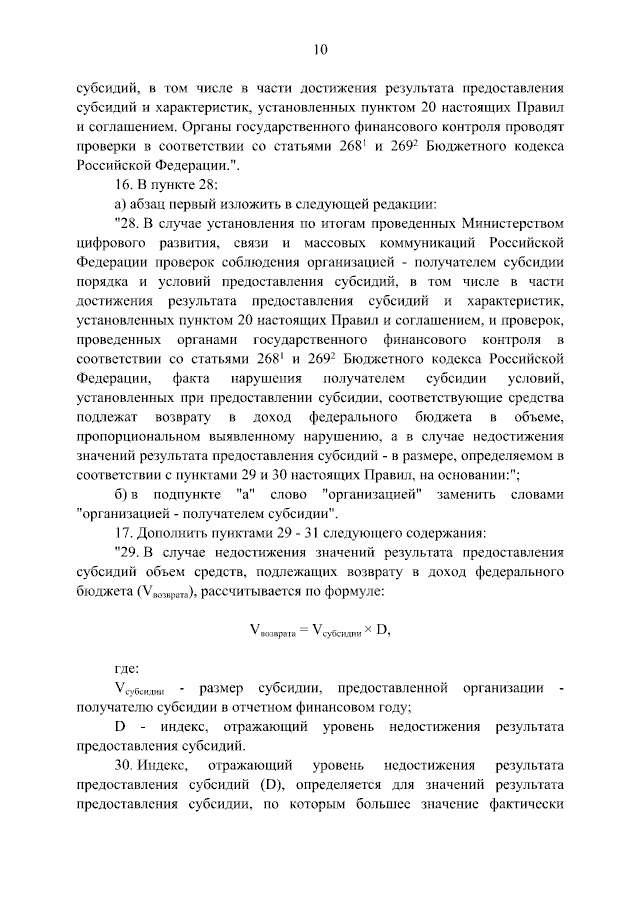 10

субсидий, в том числе в части достижения результата предоставления субсидий и характеристик, установленных пунктом 20 настоящих Правил и соглашением. Органы государственного финансового контроля проводят проверки в соответствии со статьями $268^1$ и $269^2$ Бюджетного кодекса Российской Федерации.".

16. В пункте 28:

а) абзац первый изложить в следующей редакции:

"28. В случае установления по итогам проведенных Министерством цифрового развития, связи и массовых коммуникаций Российской Федерации проверок соблюдения организацией - получателем субсидии порядка и условий предоставления субсидий, в том числе в части достижения результата предоставления субсидий и характеристик, установленных пунктом 20 настоящих Правил и соглашением, и проверок, проведенных органами государственного финансового контроля в соответствии со статьями $268^1$ и $269^2$ Бюджетного кодекса Российской Федерации, факта нарушения получателем субсидии условий, установленных при предоставлении субсидии, соответствующие средства подлежат возврату в доход федерального бюджета в объеме, пропорциональном выявленному нарушению, а в случае недостижения значений результата предоставления субсидий - в размере, определяемом в соответствии с пунктами 29 и 30 настоящих Правил, на основании:";

б) в подпункте "а" слово "организацией" заменить словами "организацией - получателем субсидии".

17. Дополнить пунктами 29 - 31 следующего содержания:

"29. В случае недостижения значений результата предоставления субсидий объем средств, подлежащих возврату в доход федерального бюджета ($V_{возврата}$), рассчитывается по формуле:

$V_{возврата} = V_{субсидии} \times D,$

где:

$V_{субсидии}$ - размер субсидии, предоставленной организации - получателю субсидии в отчетном финансовом году;

D - индекс, отражающий уровень недостижения результата предоставления субсидий.

30. Индекс, отражающий уровень недостижения результата предоставления субсидий (D), определяется для значений результата предоставления субсидии, по которым большее значение фактически